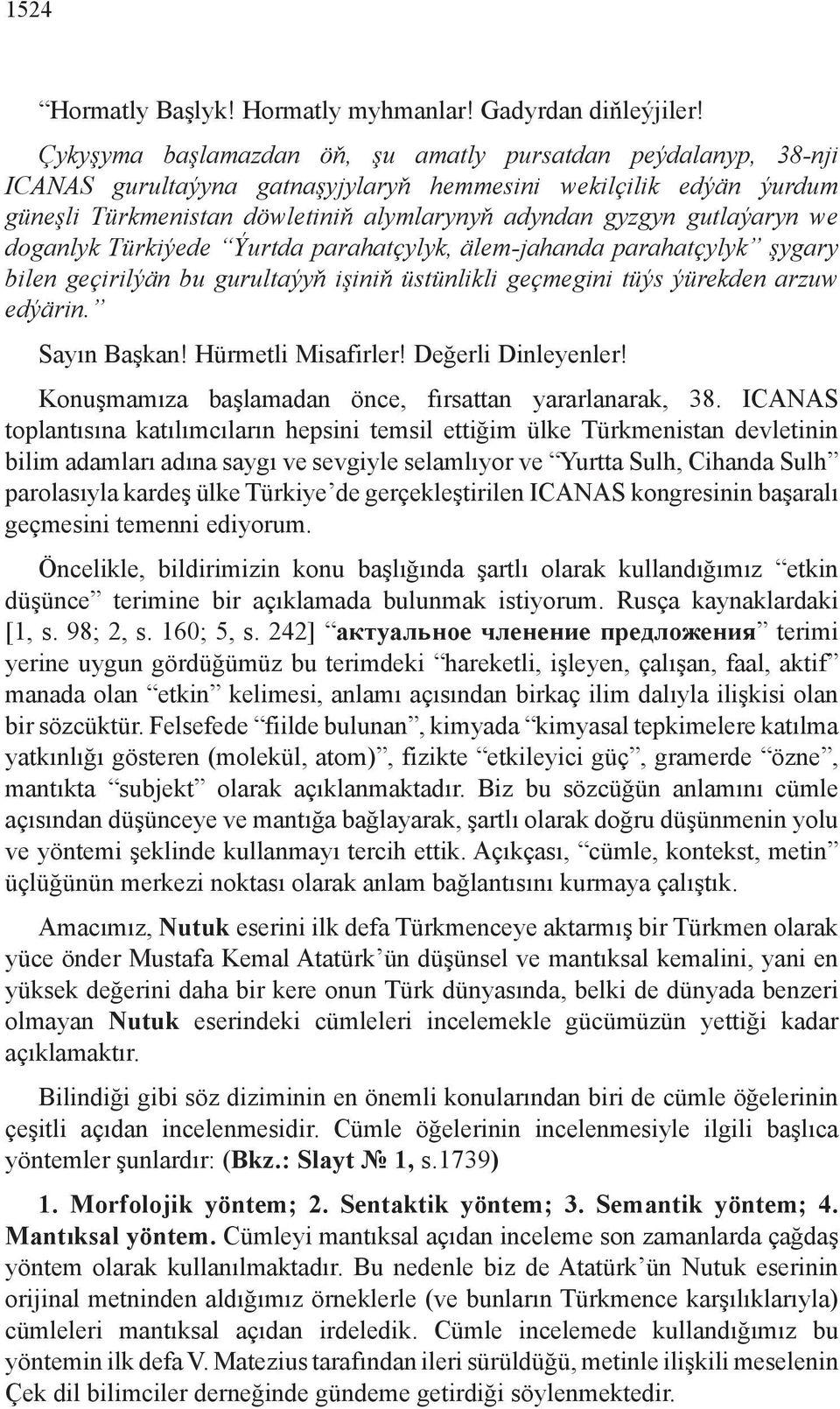 1524

“Hormatly Başlyk! Hormatly myhmanlar! Gadyrdan diňleýjiler!

Çykyşyma başlamazdan öň, şu amatly pursatdan peýdalanyp, 38-nji ICANAS gurultaýyna gatnaşyjylaryň hemmesini wekilçilik edýän ýurdum güneşli Türkmenistan döwletiniň alymlarynyň adyndan gyzgyn gutlaýaryn we doganlyk Türkiýede “Ýurtda parahatçylyk, älem-jahanda parahatçylyk” şygary bilen geçirilýän bu gurultaýyň işiniň üstünlikli geçmegini tüýs ýürekden arzuw edýärin.”

Sayın Başkan! Hürmetli Misafirler! Değerli Dinleyenler!

Konuşmamıza başlamadan önce, fırsattan yararlanarak, 38. ICANAS toplantısına katılımcıların hepsini temsil ettiğim ülke Türkmenistan devletinin bilim adamları adına saygı ve sevgiyle selamlıyor ve “Yurtta Sulh, Cihanda Sulh” parolasıyla kardeş ülke Türkiye’de gerçekleştirilen ICANAS kongresinin başaralı geçmesini temenni ediyorum.

Öncelikle, bildirimizin konu başlığında şartlı olarak kullandığımız “etkin düşünce” terimine bir açıklamada bulunmak istiyorum. Rusça kaynaklardaki [1, s. 98; 2, s. 160; 5, s. 242] “актуальное членение предложения” terimi yerine uygun gördüğümüz bu terimdeki “hareketli, işleyen, çalışan, faal, aktif” manada olan “etkin” kelimesi, anlamı açısından birkaç ilim dalıyla ilişkisi olan bir sözcüktür. Felsefede “fiilde bulunan”, kimyada “kimyasal tepkimelere katılma yatkınlığı gösteren (molekül, atom)”, fizikte “etkileyici güç”, gramerde “özne”, mantıkta “subjekt” olarak açıklanmaktadır. Biz bu sözcüğün anlamını cümle açısından düşünceye ve mantığa bağlayarak, şartlı olarak doğru düşünmenin yolu ve yöntemi şeklinde kullanmayı tercih ettik. Açıkçası, “cümle, kontekst, metin” üçlüğünün merkezi noktası olarak anlam bağlantısını kurmaya çalıştık.

Amacımız, Nutuk eserini ilk defa Türkmenceye aktarmış bir Türkmen olarak yüce önder Mustafa Kemal Atatürk’ün düşünsel ve mantıksal kemalini, yani en yüksek değerini daha bir kere onun Türk dünyasında, belki de dünyada benzeri olmayan Nutuk eserindeki cümleleri incelemekle gücümüzün yettiği kadar açıklamaktır.

Bilindiği gibi söz diziminin en önemli konularından biri de cümle öğelerinin çeşitli açıdan incelenmesidir. Cümle öğelerinin incelenmesiyle ilgili başlıca yöntemler şunlardır: (Bkz.: Slayt № 1, s.1739)

1. Morfolojik yöntem; 2. Sentaktik yöntem; 3. Semantik yöntem; 4. Mantıksal yöntem. Cümleyi mantıksal açıdan inceleme son zamanlarda çağdaş yöntem olarak kullanılmaktadır. Bu nedenle biz de Atatürk’ün Nutuk eserinin orijinal metninden aldığımız örneklerle (ve bunların Türkmence karşılıklarıyla) cümleleri mantıksal açıdan irdeledik. Cümle incelemede kullandığımız bu yöntemin ilk defa V. Matezius tarafından ileri sürüldüğü, metinle ilişkili meselenin Çek dil bilimciler derneğinde gündeme getirdiği söylenmektedir.